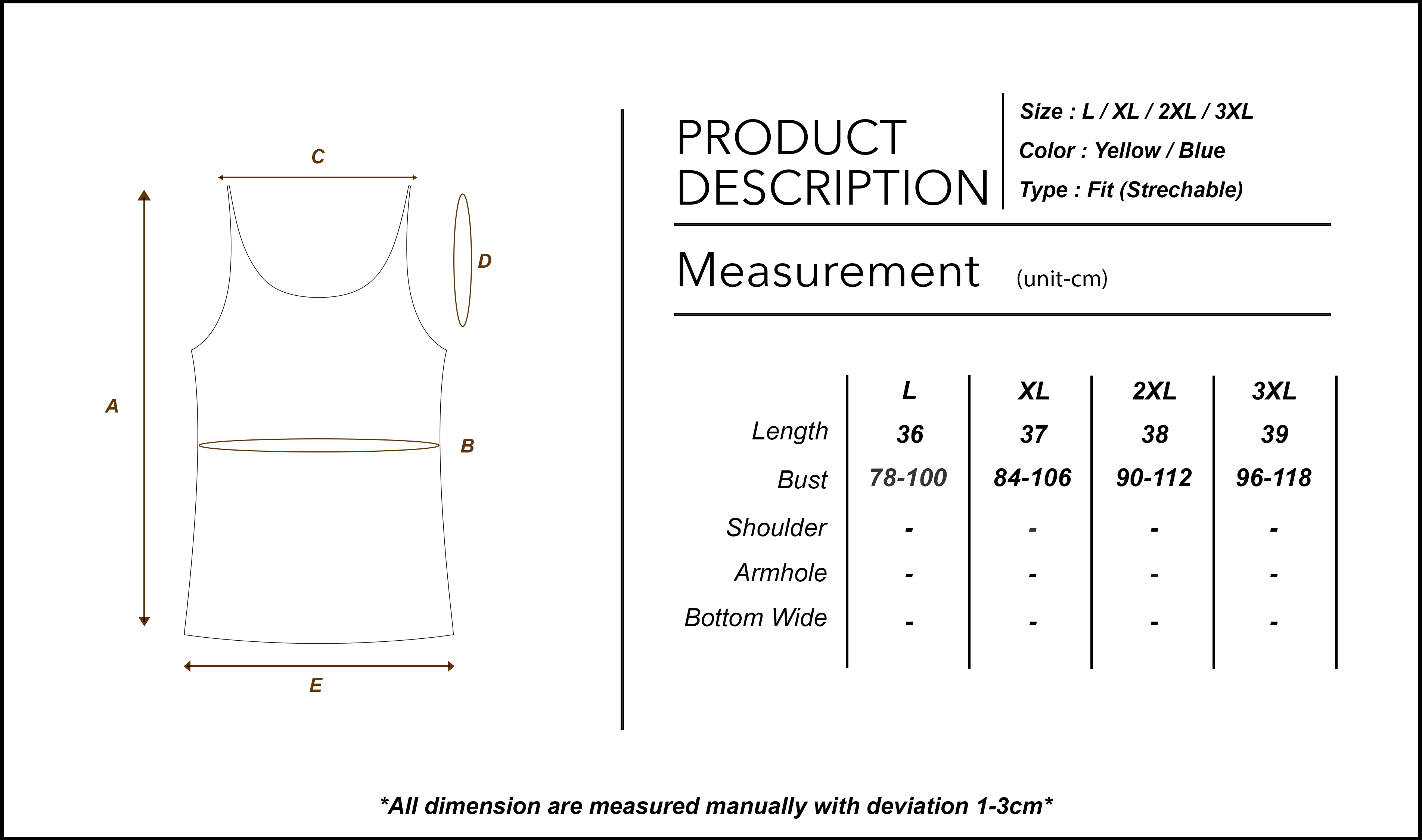 C

D

A

B

E

PRODUCT DESCRIPTION

Size : L / XL / 2XL / 3XL
Color : Yellow / Blue
Type : Fit (Strechable)

Measurement (unit-cm)

| | L | XL | 2XL | 3XL |
|---|---|---|---|---|
| Length | 36 | 37 | 38 | 39 |
| Bust | 78-100 | 84-106 | 90-112 | 96-118 |
| Shoulder | - | - | - | - |
| Armhole | - | - | - | - |
| Bottom Wide | - | - | - | - |

*All dimension are measured manually with deviation 1-3cm*